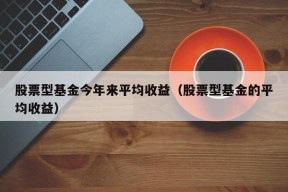 股票型基金今年来平均收益（股票型基金的平均收益）